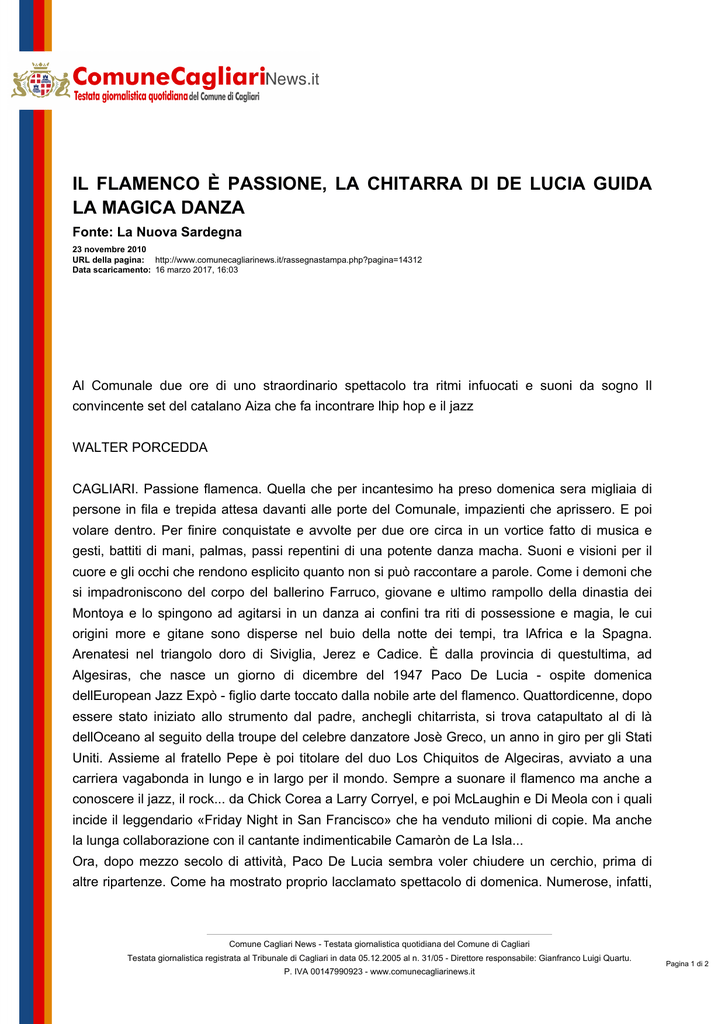 ComuneCagliariNews.it
Testata giornalistica quotidiana del Comune di Cagliari

IL FLAMENCO È PASSIONE, LA CHITARRA DI DE LUCIA GUIDA LA MAGICA DANZA

Fonte: La Nuova Sardegna

23 novembre 2010
URL della pagina: http://www.comunecagliarinews.it/rassegnastampa.php?pagina=14312
Data scaricamento: 16 marzo 2017, 16:03

Al Comunale due ore di uno straordinario spettacolo tra ritmi infuocati e suoni da sogno Il convincente set del catalano Aiza che fa incontrare lhip hop e il jazz

WALTER PORCEDDA

CAGLIARI. Passione flamenca. Quella che per incantesimo ha preso domenica sera migliaia di persone in fila e trepida attesa davanti alle porte del Comunale, impazienti che aprissero. E poi volare dentro. Per finire conquistate e avvolte per due ore circa in un vortice fatto di musica e gesti, battiti di mani, palmas, passi repentini di una potente danza macha. Suoni e visioni per il cuore e gli occhi che rendono esplicito quanto non si può raccontare a parole. Come i demoni che si impadroniscono del corpo del ballerino Farruco, giovane e ultimo rampollo della dinastia dei Montoya e lo spingono ad agitarsi in un danza ai confini tra riti di possessione e magia, le cui origini more e gitane sono disperse nel buio della notte dei tempi, tra lAfrica e la Spagna. Arenatesi nel triangolo doro di Siviglia, Jerez e Cadice. È dalla provincia di questultima, ad Algesiras, che nasce un giorno di dicembre del 1947 Paco De Lucia - ospite domenica dellEuropean Jazz Expò - figlio darte toccato dalla nobile arte del flamenco. Quattordicenne, dopo essere stato iniziato allo strumento dal padre, anchegli chitarrista, si trova catapultato al di là dellOceano al seguito della troupe del celebre danzatore Josè Greco, un anno in giro per gli Stati Uniti. Assieme al fratello Pepe è poi titolare del duo Los Chiquitos de Algeciras, avviato a una carriera vagabonda in lungo e in largo per il mondo. Sempre a suonare il flamenco ma anche a conoscere il jazz, il rock... da Chick Corea a Larry Corryel, e poi McLaughin e Di Meola con i quali incide il leggendario «Friday Night in San Francisco» che ha venduto milioni di copie. Ma anche la lunga collaborazione con il cantante indimenticabile Camaròn de La Isla...
Ora, dopo mezzo secolo di attività, Paco De Lucia sembra voler chiudere un cerchio, prima di altre ripartenze. Come ha mostrato proprio lacclamato spettacolo di domenica. Numerose, infatti,

Comune Cagliari News - Testata giornalistica quotidiana del Comune di Cagliari
Testata giornalistica registrata al Tribunale di Cagliari in data 05.12.2005 al n. 31/05 - Direttore responsabile: Gianfranco Luigi Quartu.
P. IVA 00147990923 - www.comunecagliarinews.it

Pagina 1 di 2